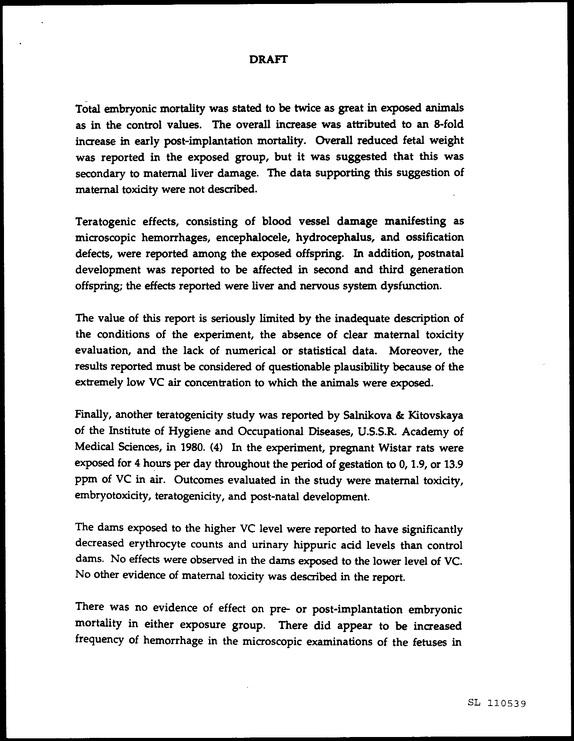 DRAFT

Total embryonic mortality was stated to be twice as great in exposed animals as in the control values. The overall increase was attributed to an 8-fold increase in early post-implantation mortality. Overall reduced fetal weight was reported in the exposed group, but it was suggested that this was secondary to maternal liver damage. The data supporting this suggestion of maternal toxicity were not described.

Teratogenic effects, consisting of blood vessel damage manifesting as microscopic hemorrhages, encephalocele, hydrocephalus, and ossification defects, were reported among the exposed offspring. In addition, postnatal development was reported to be affected in second and third generation offspring; the effects reported were liver and nervous system dysfunction.

The value of this report is seriously limited by the inadequate description of the conditions of the experiment, the absence of clear maternal toxicity evaluation, and the lack of numerical or statistical data. Moreover, the results reported must be considered of questionable plausibility because of the extremely low VC air concentration to which the animals were exposed.

Finally, another teratogenicity study was reported by Salnikova & Kitovskaya of the Institute of Hygiene and Occupational Diseases, U.S.S.R. Academy of Medical Sciences, in 1980. (4) In the experiment, pregnant Wistar rats were exposed for 4 hours per day throughout the period of gestation to 0, 1.9, or 13.9 ppm of VC in air. Outcomes evaluated in the study were maternal toxicity, embryotoxicity, teratogenicity, and post-natal development.

The dams exposed to the higher VC level were reported to have significantly decreased erythrocyte counts and urinary hippuric acid levels than control dams. No effects were observed in the dams exposed to the lower level of VC. No other evidence of maternal toxicity was described in the report.

There was no evidence of effect on pre- or post-implantation embryonic mortality in either exposure group. There did appear to be increased frequency of hemorrhage in the microscopic examinations of the fetuses in

SL 110539